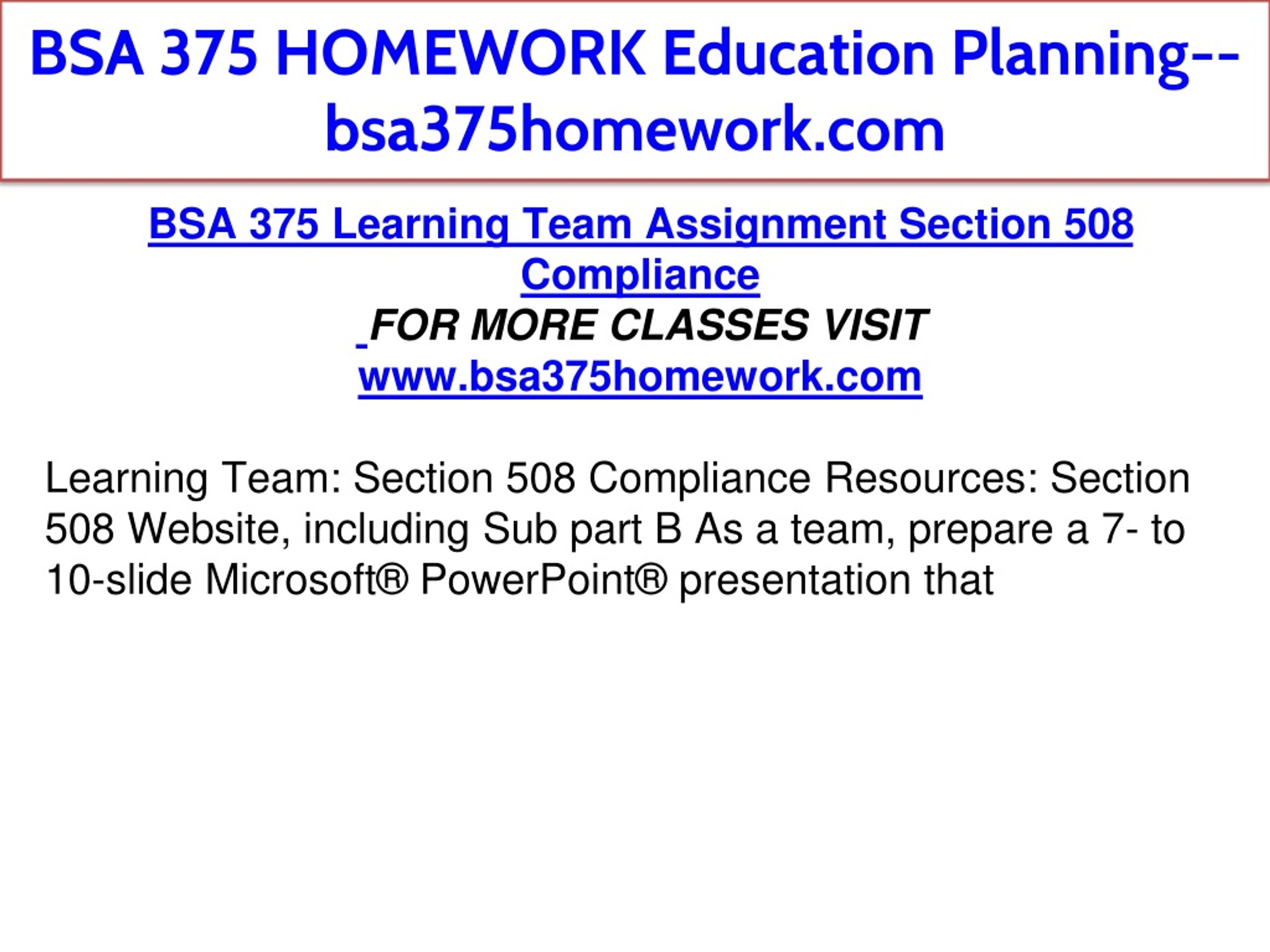 BSA 375 HOMEWORK Education Planning--bsa375homework.com

BSA 375 Learning Team Assignment Section 508 Compliance

FOR MORE CLASSES VISIT
www.bsa375homework.com

Learning Team: Section 508 Compliance Resources: Section 508 Website, including Sub part B As a team, prepare a 7- to 10-slide Microsoft® PowerPoint® presentation that